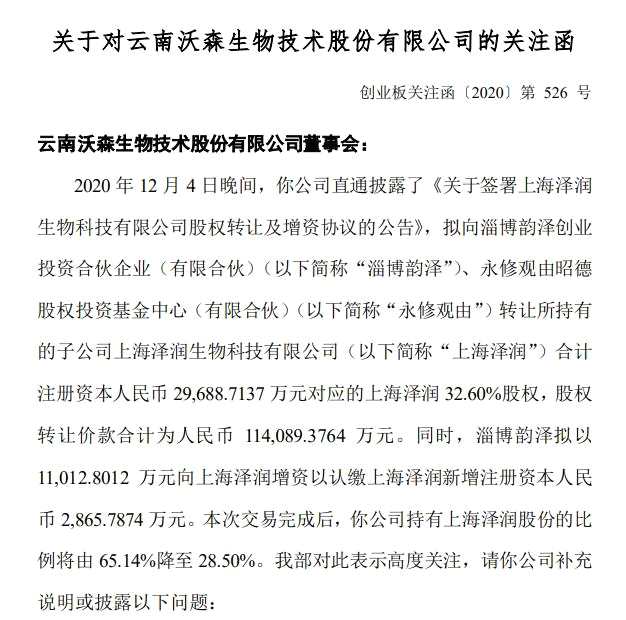 关于对云南沃森生物技术股份有限公司的关注函

创业板关注函〔2020〕第 526 号

云南沃森生物技术股份有限公司董事会：

2020 年 12 月 4 日晚间，你公司直通披露了《关于签署上海泽润生物科技有限公司股权转让及增资协议的公告》，拟向淄博韵泽创业投资合伙企业（有限合伙）（以下简称“淄博韵泽”）、永修观由昭德股权投资基金中心（有限合伙）（以下简称“永修观由”）转让所持有的子公司上海泽润生物科技有限公司（以下简称“上海泽润”）合计注册资本人民币 29,688.7137 万元对应的上海泽润 32.60%股权，股权转让价款合计为人民币 114,089.3764 万元。同时，淄博韵泽拟以 11,012.8012 万元向上海泽润增资以认缴上海泽润新增注册资本人民币 2,865.7874 万元。本次交易完成后，你公司持有上海泽润股份的比例将由 65.14%降至 28.50%。我部对此表示高度关注，请你公司补充说明或披露以下问题：